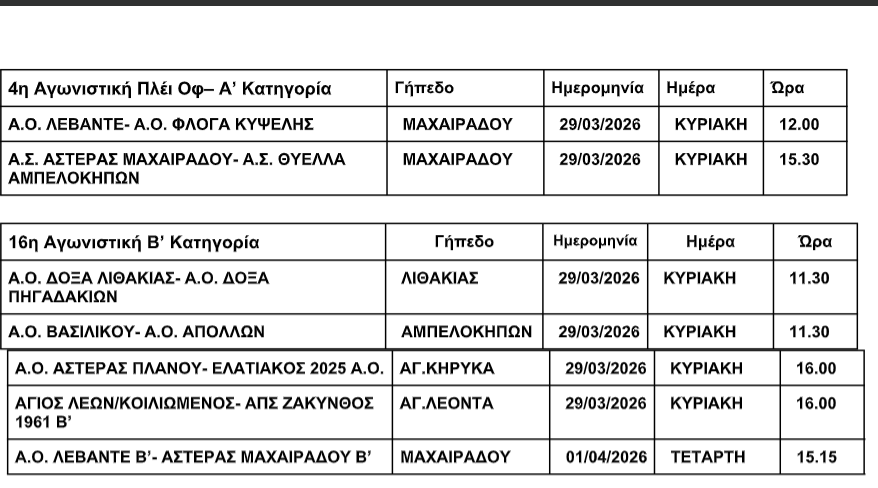 | 4η Αγωνιστική Πλέι Οφ– Α' Κατηγορία | Γήπεδο | Ημερομηνία | Ημέρα | Ώρα |
|---|---|---|---|---|
| Α.Ο. ΛΕΒΑΝΤΕ- Α.Ο. ΦΛΟΓΑ ΚΥΨΕΛΗΣ | ΜΑΧΑΙΡΑΔΟΥ | 29/03/2026 | ΚΥΡΙΑΚΗ | 12.00 |
| Α.Σ. ΑΣΤΕΡΑΣ ΜΑΧΑΙΡΑΔΟΥ- Α.Σ. ΘΥΕΛΛΑ ΑΜΠΕΛΟΚΗΠΩΝ | ΜΑΧΑΙΡΑΔΟΥ | 29/03/2026 | ΚΥΡΙΑΚΗ | 15.30 |

| 16η Αγωνιστική Β' Κατηγορία | Γήπεδο | Ημερομηνία | Ημέρα | Ώρα |
|---|---|---|---|---|
| Α.Ο. ΔΟΞΑ ΛΙΘΑΚΙΑΣ- Α.Ο. ΔΟΞΑ ΠΗΓΑΔΑΚΙΩΝ | ΛΙΘΑΚΙΑΣ | 29/03/2026 | ΚΥΡΙΑΚΗ | 11.30 |
| Α.Ο. ΒΑΣΙΛΙΚΟΥ- Α.Ο. ΑΠΟΛΛΩΝ | ΑΜΠΕΛΟΚΗΠΩΝ | 29/03/2026 | ΚΥΡΙΑΚΗ | 11.30 |
| Α.Ο. ΑΣΤΕΡΑΣ ΠΛΑΝΟΥ- ΕΛΑΤΙΑΚΟΣ 2025 Α.Ο. | ΑΓ.ΚΗΡΥΚΑ | 29/03/2026 | ΚΥΡΙΑΚΗ | 16.00 |
| ΑΓΙΟΣ ΛΕΩΝ/ΚΟΙΛΙΩΜΕΝΟΣ- ΑΠΣ ΖΑΚΥΝΘΟΣ 1961 Β' | ΑΓ.ΛΕΟΝΤΑ | 29/03/2026 | ΚΥΡΙΑΚΗ | 16.00 |
| Α.Ο. ΛΕΒΑΝΤΕ Β'- ΑΣΤΕΡΑΣ ΜΑΧΑΙΡΑΔΟΥ Β' | ΜΑΧΑΙΡΑΔΟΥ | 01/04/2026 | ΤΕΤΑΡΤΗ | 15.15 |